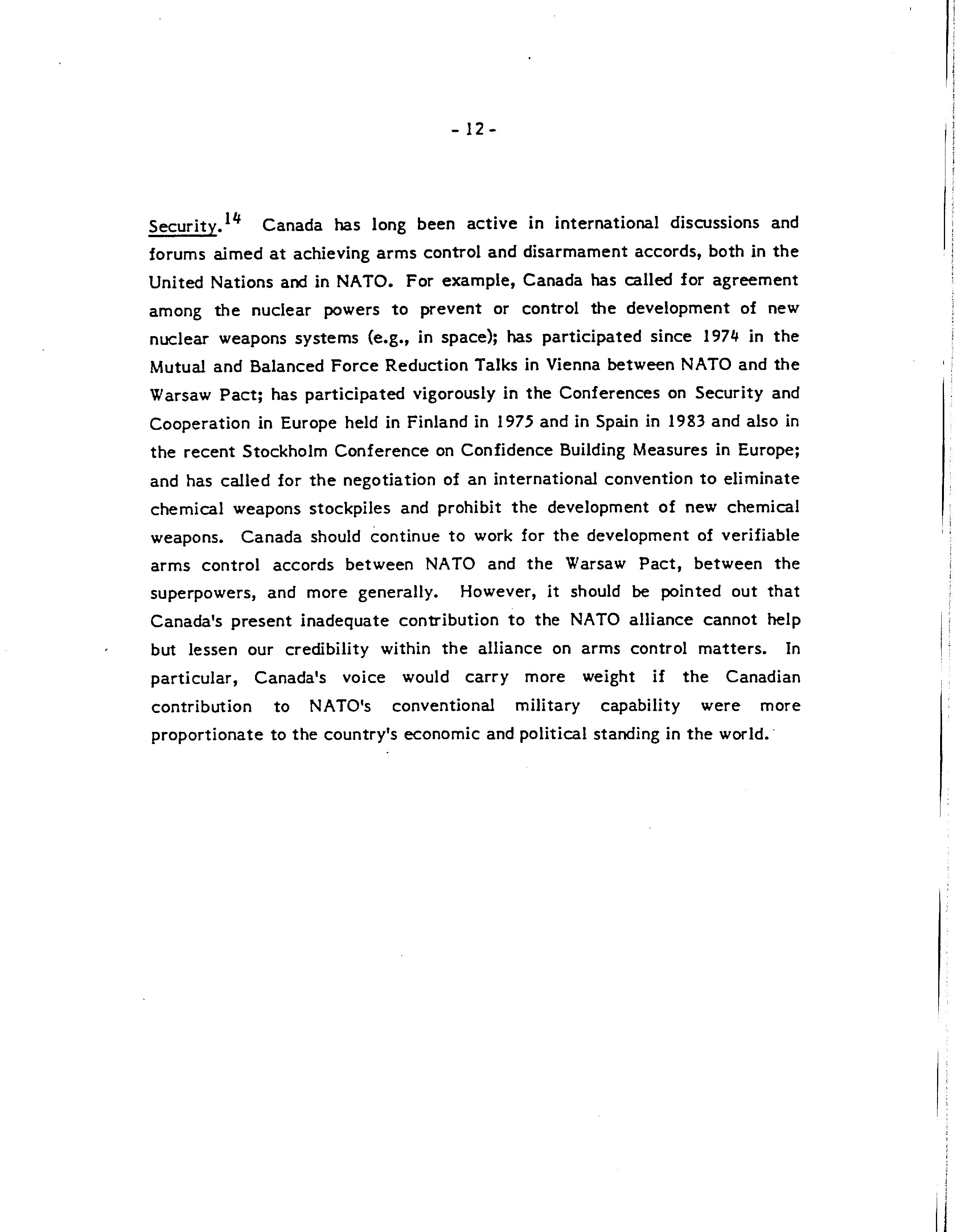 - 12 -

Security.$^{14}$ Canada has long been active in international discussions and forums aimed at achieving arms control and disarmament accords, both in the United Nations and in NATO. For example, Canada has called for agreement among the nuclear powers to prevent or control the development of new nuclear weapons systems (e.g., in space); has participated since 1974 in the Mutual and Balanced Force Reduction Talks in Vienna between NATO and the Warsaw Pact; has participated vigorously in the Conferences on Security and Cooperation in Europe held in Finland in 1975 and in Spain in 1983 and also in the recent Stockholm Conference on Confidence Building Measures in Europe; and has called for the negotiation of an international convention to eliminate chemical weapons stockpiles and prohibit the development of new chemical weapons. Canada should continue to work for the development of verifiable arms control accords between NATO and the Warsaw Pact, between the superpowers, and more generally. However, it should be pointed out that Canada's present inadequate contribution to the NATO alliance cannot help but lessen our credibility within the alliance on arms control matters. In particular, Canada's voice would carry more weight if the Canadian contribution to NATO's conventional military capability were more proportionate to the country's economic and political standing in the world.